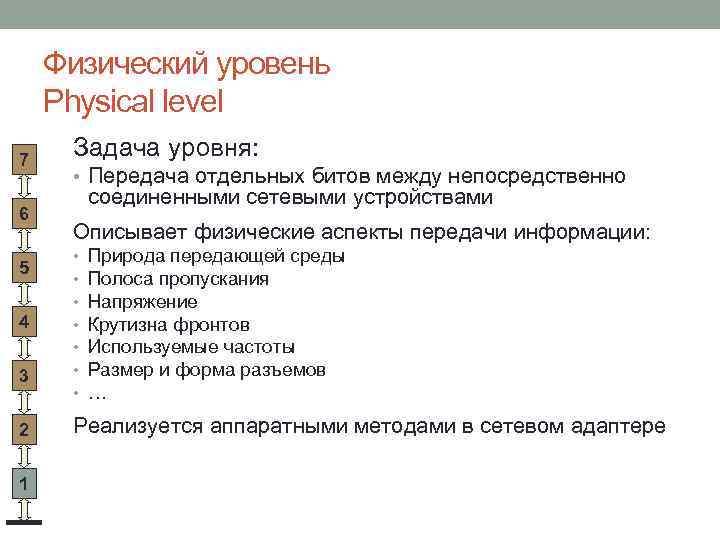 Физический уровень
Physical level

7
6
5
4
3
2
1

Задача уровня:
• Передача отдельных битов между непосредственно соединенными сетевыми устройствами

Описывает физические аспекты передачи информации:
• Природа передающей среды
• Полоса пропускания
• Напряжение
• Крутизна фронтов
• Используемые частоты
• Размер и форма разъемов
• …

Реализуется аппаратными методами в сетевом адаптере